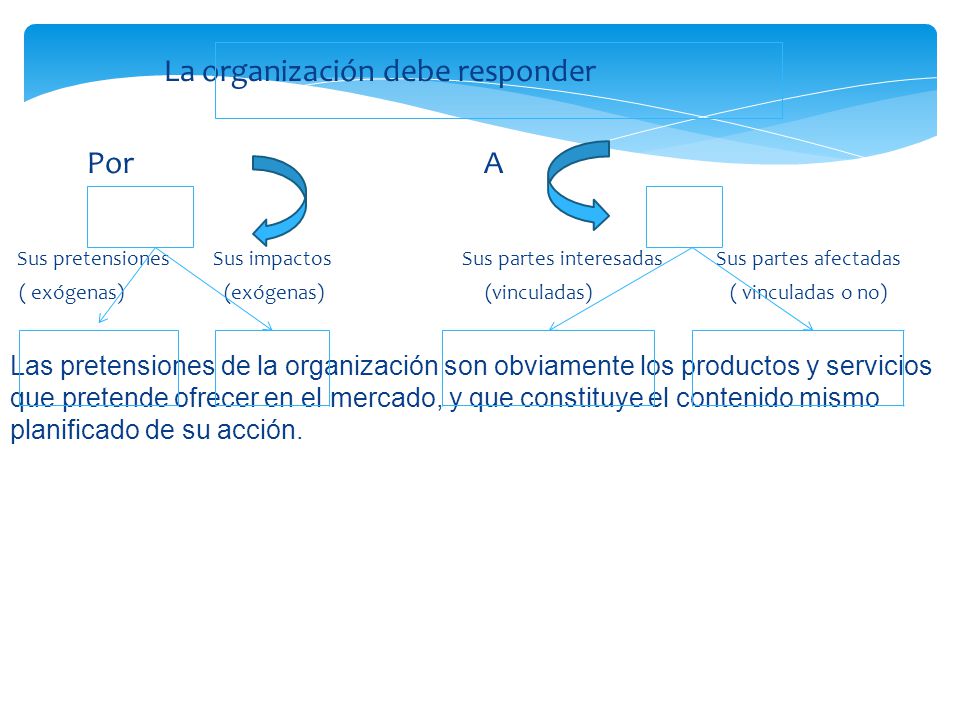 La organización debe responder

Por

A

Sus pretensiones ( exógenas)

Sus impactos (exógenas)

Sus partes interesadas (vinculadas)

Sus partes afectadas ( vinculadas o no)

Las pretensiones de la organización son obviamente los productos y servicios que pretende ofrecer en el mercado, y que constituye el contenido mismo planificado de su acción.